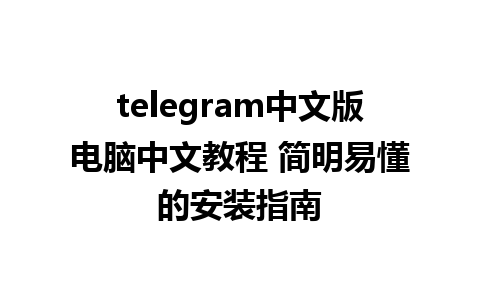 telegram中文版电脑中文教程 简明易懂的安装指南